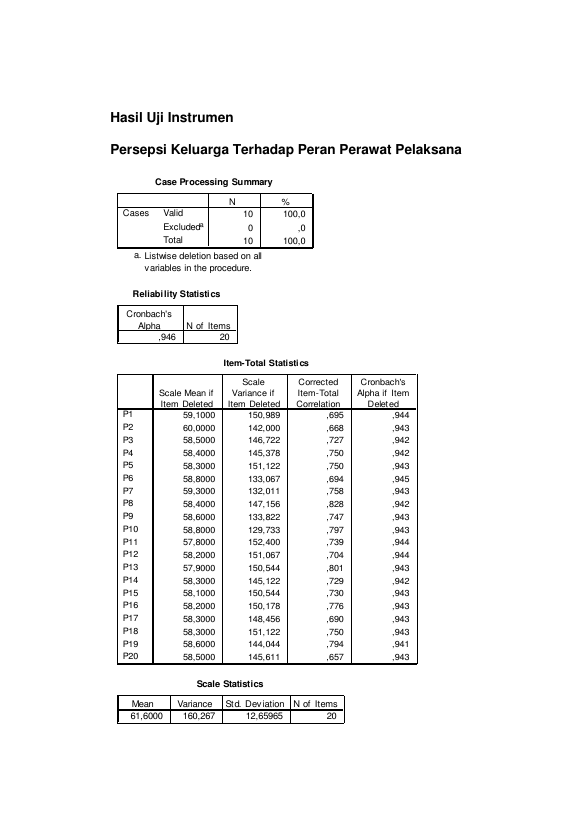 Hasil Uji Instrumen

Persepsi Keluarga Terhadap Peran Perawat Pelaksana

Case Processing Summary

| | | N | % |
|---|---|---|---|
| Cases | Valid | 10 | 100,0 |
| | Excluded$^a$ | 0 | ,0 |
| | Total | 10 | 100,0 |

a. Listwise deletion based on all variables in the procedure.

Reliability Statistics

| Cronbach's Alpha | N of Items |
|---|---|
| ,946 | 20 |

Item-Total Statistics

| | Scale Mean if Item Deleted | Scale Variance if Item Deleted | Corrected Item-Total Correlation | Cronbach's Alpha if Item Deleted |
|---|---|---|---|---|
| P1 | 59,1000 | 150,989 | ,695 | ,944 |
| P2 | 60,0000 | 142,000 | ,668 | ,943 |
| P3 | 58,5000 | 146,722 | ,727 | ,942 |
| P4 | 58,4000 | 145,378 | ,750 | ,942 |
| P5 | 58,3000 | 151,122 | ,750 | ,943 |
| P6 | 58,8000 | 133,067 | ,694 | ,945 |
| P7 | 59,3000 | 132,011 | ,758 | ,943 |
| P8 | 58,4000 | 147,156 | ,828 | ,942 |
| P9 | 58,6000 | 133,822 | ,747 | ,943 |
| P10 | 58,8000 | 129,733 | ,797 | ,943 |
| P11 | 57,8000 | 152,400 | ,739 | ,944 |
| P12 | 58,2000 | 151,067 | ,704 | ,944 |
| P13 | 57,9000 | 150,544 | ,801 | ,943 |
| P14 | 58,3000 | 145,122 | ,729 | ,942 |
| P15 | 58,1000 | 150,544 | ,730 | ,943 |
| P16 | 58,2000 | 150,178 | ,776 | ,943 |
| P17 | 58,3000 | 148,456 | ,690 | ,943 |
| P18 | 58,3000 | 151,122 | ,750 | ,943 |
| P19 | 58,6000 | 144,044 | ,794 | ,941 |
| P20 | 58,5000 | 145,611 | ,657 | ,943 |

Scale Statistics

| Mean | Variance | Std. Deviation | N of Items |
|---|---|---|---|
| 61,6000 | 160,267 | 12,65965 | 20 |